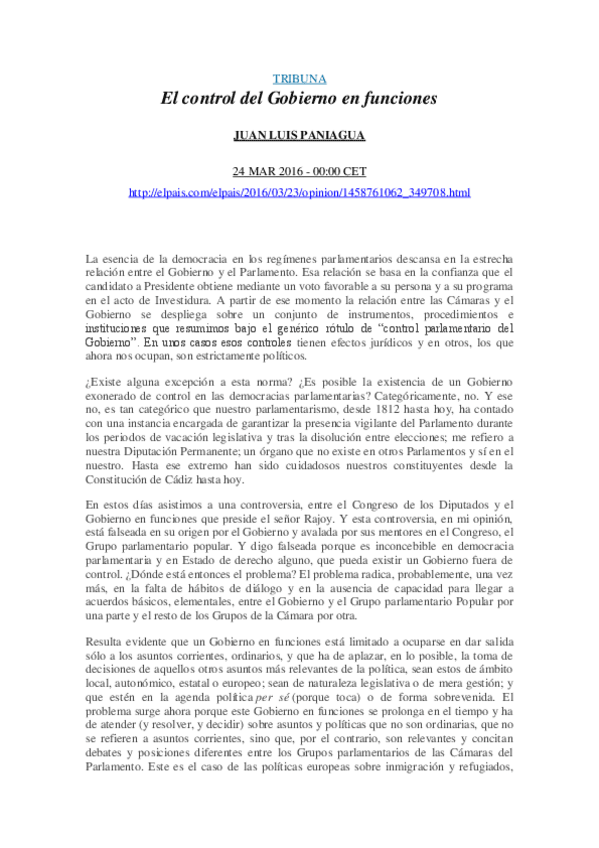 TRIBUNA

El control del Gobierno en funciones

JUAN LUIS PANIAGUA

24 MAR 2016 - 00:00 CET

http://elpais.com/elpais/2016/03/23/opinion/1458761062_349708.html

La esencia de la democracia en los regímenes parlamentarios descansa en la estrecha relación entre el Gobierno y el Parlamento. Esa relación se basa en la confianza que el candidato a Presidente obtiene mediante un voto favorable a su persona y a su programa en el acto de Investidura. A partir de ese momento la relación entre las Cámaras y el Gobierno se despliega sobre un conjunto de instrumentos, procedimientos e instituciones que resumimos bajo el genérico rótulo de "control parlamentario del Gobierno". En unos casos esos controles tienen efectos jurídicos y en otros, los que ahora nos ocupan, son estrictamente políticos.

¿Existe alguna excepción a esta norma? ¿Es posible la existencia de un Gobierno exonerado de control en las democracias parlamentarias? Categóricamente, no. Y ese no, es tan categórico que nuestro parlamentarismo, desde 1812 hasta hoy, ha contado con una instancia encargada de garantizar la presencia vigilante del Parlamento durante los periodos de vacación legislativa y tras la disolución entre elecciones; me refiero a nuestra Diputación Permanente; un órgano que no existe en otros Parlamentos y sí en el nuestro. Hasta ese extremo han sido cuidadosos nuestros constituyentes desde la Constitución de Cádiz hasta hoy.

En estos días asistimos a una controversia, entre el Congreso de los Diputados y el Gobierno en funciones que preside el señor Rajoy. Y esta controversia, en mi opinión, está falseada en su origen por el Gobierno y avalada por sus mentores en el Congreso, el Grupo parlamentario popular. Y digo falseada porque es inconcebible en democracia parlamentaria y en Estado de derecho alguno, que pueda existir un Gobierno fuera de control. ¿Dónde está entonces el problema? El problema radica, probablemente, una vez más, en la falta de hábitos de diálogo y en la ausencia de capacidad para llegar a acuerdos básicos, elementales, entre el Gobierno y el Grupo parlamentario Popular por una parte y el resto de los Grupos de la Cámara por otra.

Resulta evidente que un Gobierno en funciones está limitado a ocuparse en dar salida sólo a los asuntos corrientes, ordinarios, y que ha de aplazar, en lo posible, la toma de decisiones de aquellos otros asuntos más relevantes de la política, sean estos de ámbito local, autonómico, estatal o europeo; sean de naturaleza legislativa o de mera gestión; y que estén en la agenda política per sé (porque toca) o de forma sobrevenida. El problema surge ahora porque este Gobierno en funciones se prolonga en el tiempo y ha de atender (y resolver, y decidir) sobre asuntos y políticas que no son ordinarias, que no se refieren a asuntos corrientes, sino que, por el contrario, son relevantes y concitan debates y posiciones diferentes entre los Grupos parlamentarios de las Cámaras del Parlamento. Este es el caso de las políticas europeas sobre inmigración y refugiados,